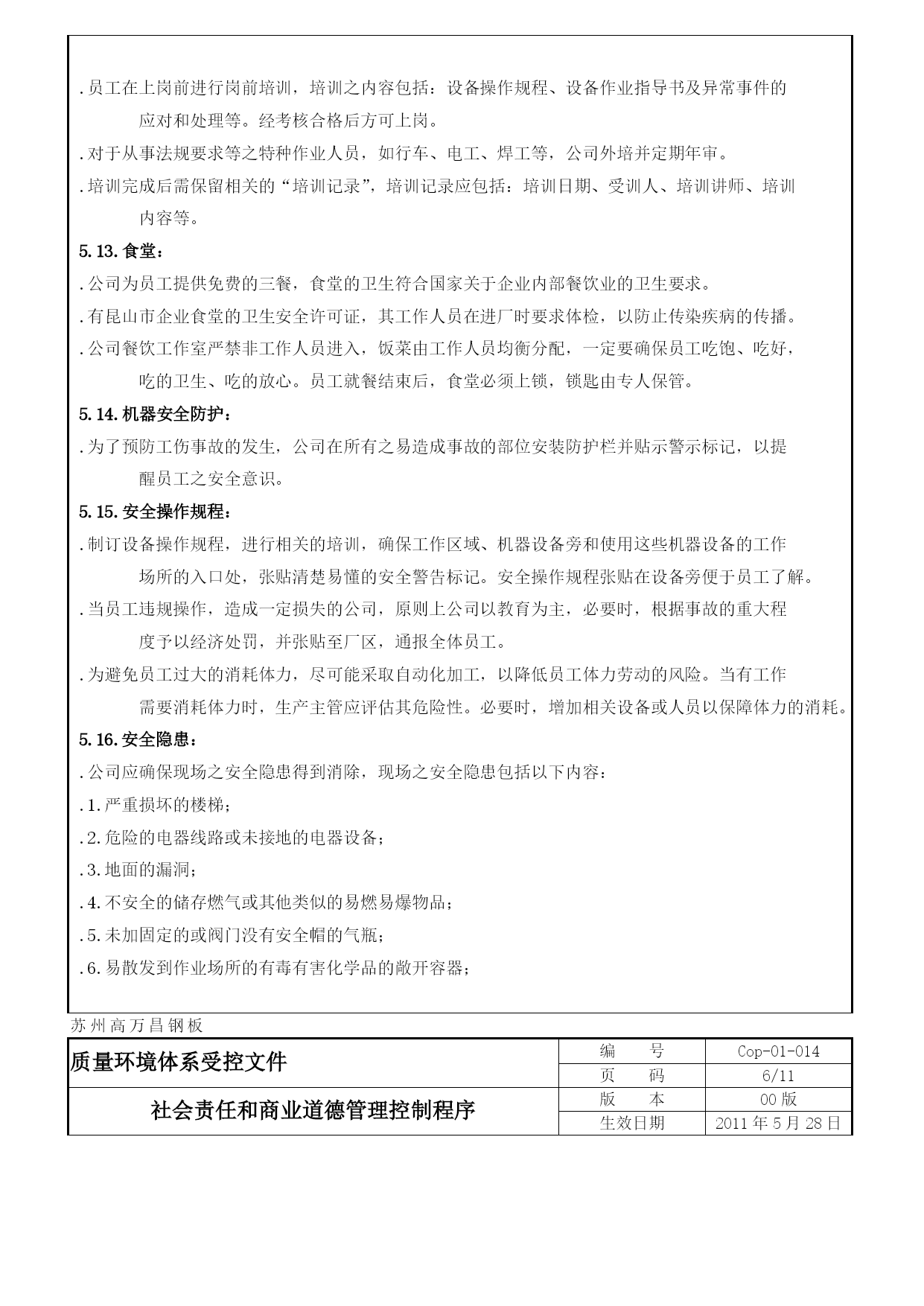 .员工在上岗前进行岗前培训，培训之内容包括：设备操作规程、设备作业指导书及异常事件的应对和处理等。经考核合格后方可上岗。

.对于从事法规要求等之特种作业人员，如行车、电工、焊工等，公司外培并定期年审。

.培训完成后需保留相关的“培训记录”，培训记录应包括：培训日期、受训人、培训讲师、培训内容等。

5.13.食堂：

.公司为员工提供免费的三餐，食堂的卫生符合国家关于企业内部餐饮业的卫生要求。

.有昆山市企业食堂的卫生安全许可证，其工作人员在进厂时要求体检，以防止传染疾病的传播。

.公司餐饮工作室严禁非工作人员进入，饭菜由工作人员均衡分配，一定要确保员工吃饱、吃好，吃的卫生、吃的放心。员工就餐结束后，食堂必须上锁，锁匙由专人保管。

5.14.机器安全防护：

.为了预防工伤事故的发生，公司在所有之易造成事故的部位安装防护栏并贴示警示标记，以提醒员工之安全意识。

5.15.安全操作规程：

.制订设备操作规程，进行相关的培训，确保工作区域、机器设备旁和使用这些机器设备的工作场所的入口处，张贴清楚易懂的安全警告标记。安全操作规程张贴在设备旁便于员工了解。

.当员工违规操作，造成一定损失的公司，原则上公司以教育为主，必要时，根据事故的重大程度予以经济处罚，并张贴至厂区，通报全体员工。

.为避免员工过大的消耗体力，尽可能采取自动化加工，以降低员工体力劳动的风险。当有工作需要消耗体力时，生产主管应评估其危险性。必要时，增加相关设备或人员以保障体力的消耗。

5.16.安全隐患：

.公司应确保现场之安全隐患得到消除，现场之安全隐患包括以下内容：

.1.严重损坏的楼梯；

.2.危险的电器线路或未接地的电器设备；

.3.地面的漏洞；

.4.不安全的储存燃气或其他类似的易燃易爆物品；

.5.未加固定的或阀门没有安全帽的气瓶；

.6.易散发到作业场所的有毒有害化学品的敞开容器；

苏州高万昌钢板

| 质量环境体系受控文件 | 编　　号 | Cop-01-014 |
|---|---|---|
| | 页　　码 | 6/11 |
| 社会责任和商业道德管理控制程序 | 版　　本 | 00 版 |
| | 生效日期 | 2011 年 5 月 28 日 |